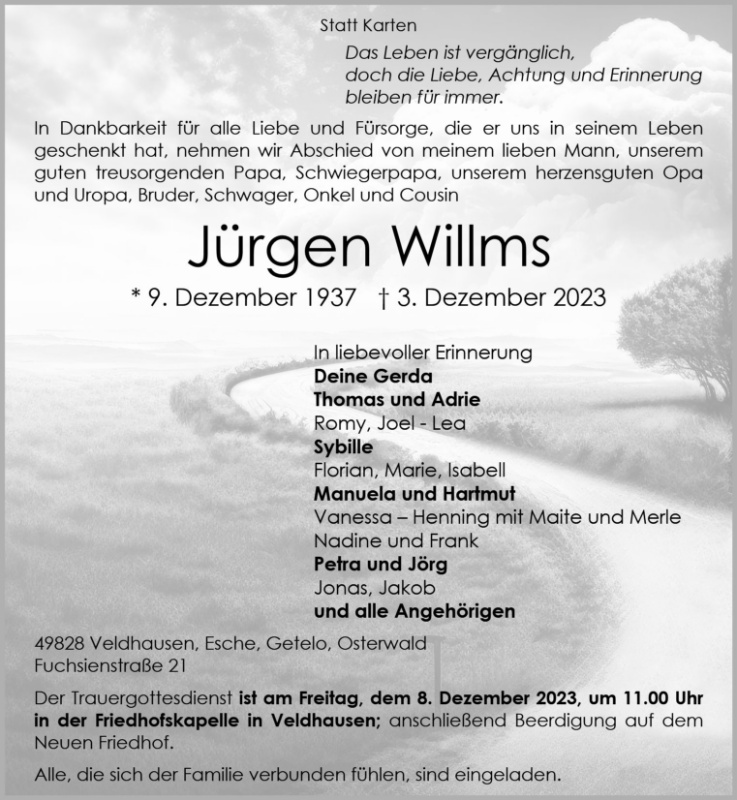 Statt Karten

Das Leben ist vergänglich,
doch die Liebe, Achtung und Erinnerung
bleiben für immer.

In Dankbarkeit für alle Liebe und Fürsorge, die er uns in seinem Leben geschenkt hat, nehmen wir Abschied von meinem lieben Mann, unserem guten treusorgenden Papa, Schwiegerpapa, unserem herzensguten Opa und Uropa, Bruder, Schwager, Onkel und Cousin

Jürgen Willms

* 9. Dezember 1937 † 3. Dezember 2023

In liebevoller Erinnerung
Deine Gerda
Thomas und Adrie
Romy, Joel - Lea
Sybille
Florian, Marie, Isabell
Manuela und Hartmut
Vanessa – Henning mit Maite und Merle
Nadine und Frank
Petra und Jörg
Jonas, Jakob
und alle Angehörigen

49828 Veldhausen, Esche, Getelo, Osterwald
Fuchsienstraße 21

Der Trauergottesdienst ist am Freitag, dem 8. Dezember 2023, um 11.00 Uhr in der Friedhofskapelle in Veldhausen; anschließend Beerdigung auf dem Neuen Friedhof.

Alle, die sich der Familie verbunden fühlen, sind eingeladen.